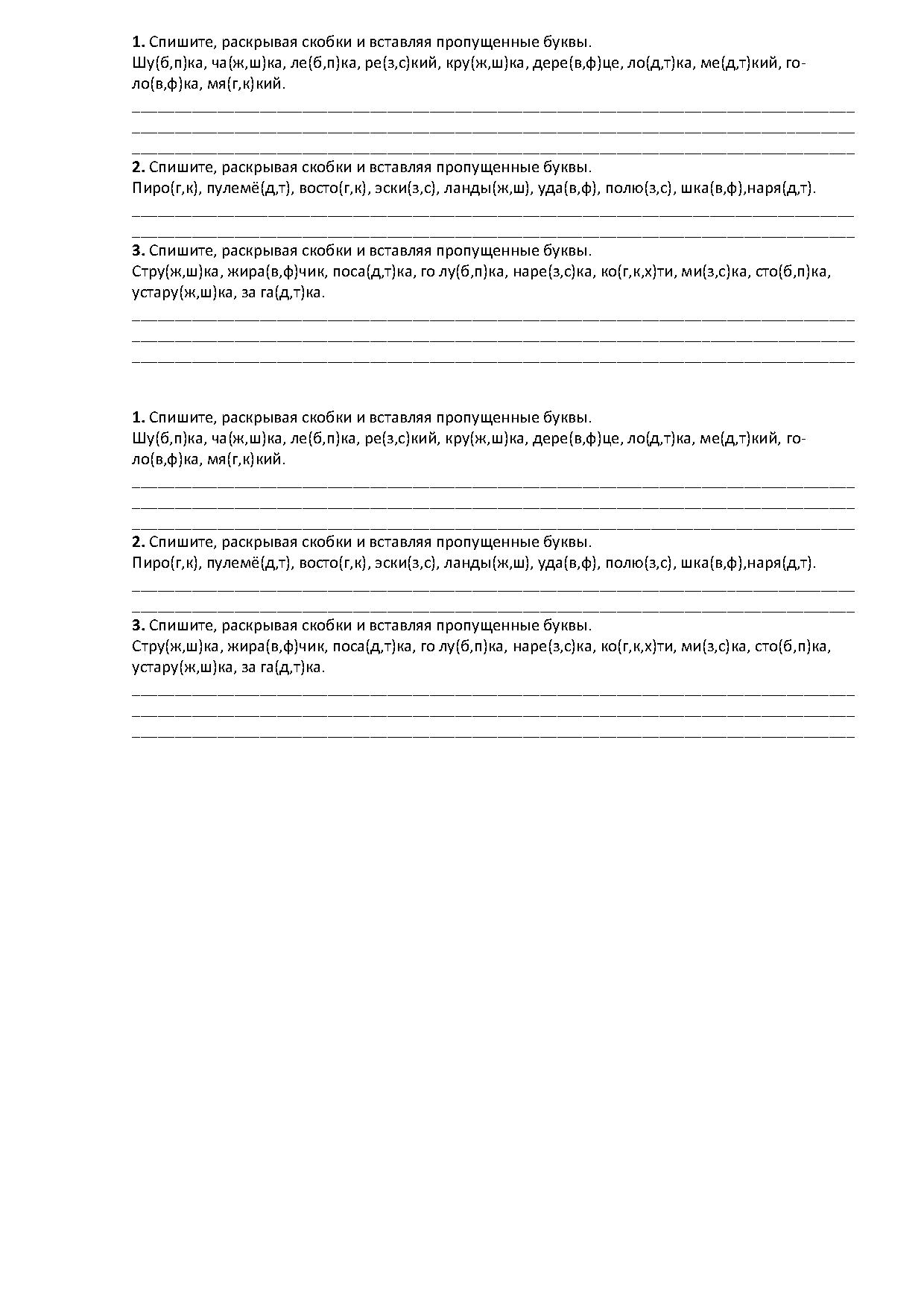 **1.** Спишите, раскрывая скобки и вставляя пропущенные буквы.
Шу(б,п)ка, ча(ж,ш)ка, ле(б,п)ка, ре(з,с)кий, кру(ж,ш)ка, дере(в,ф)це, ло(д,т)ка, ме(д,т)кий, голо(в,ф)ка, мя(г,к)кий.

**2.** Спишите, раскрывая скобки и вставляя пропущенные буквы.
Пиро(г,к), пулемё(д,т), восто(г,к), эски(з,с), ланды(ж,ш), уда(в,ф), полю(з,с), шка(в,ф),наря(д,т).

**3.** Спишите, раскрывая скобки и вставляя пропущенные буквы.
Стру(ж,ш)ка, жира(в,ф)чик, поса(д,т)ка, го лу(б,п)ка, наре(з,с)ка, ко(г,к,х)ти, ми(з,с)ка, сто(б,п)ка, устару(ж,ш)ка, за га(д,т)ка.

**1.** Спишите, раскрывая скобки и вставляя пропущенные буквы.
Шу(б,п)ка, ча(ж,ш)ка, ле(б,п)ка, ре(з,с)кий, кру(ж,ш)ка, дере(в,ф)це, ло(д,т)ка, ме(д,т)кий, голо(в,ф)ка, мя(г,к)кий.

**2.** Спишите, раскрывая скобки и вставляя пропущенные буквы.
Пиро(г,к), пулемё(д,т), восто(г,к), эски(з,с), ланды(ж,ш), уда(в,ф), полю(з,с), шка(в,ф),наря(д,т).

**3.** Спишите, раскрывая скобки и вставляя пропущенные буквы.
Стру(ж,ш)ка, жира(в,ф)чик, поса(д,т)ка, го лу(б,п)ка, наре(з,с)ка, ко(г,к,х)ти, ми(з,с)ка, сто(б,п)ка, устару(ж,ш)ка, за га(д,т)ка.